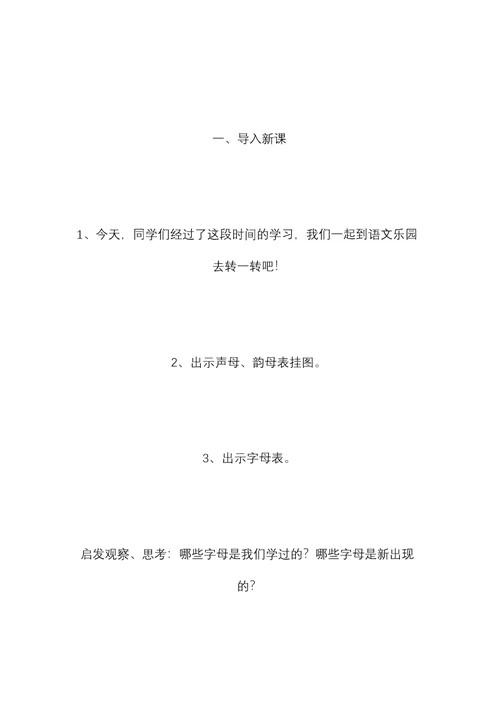 一、导入新课

1、今天，同学们经过了这段时间的学习，我们一起到语文乐园去转一转吧！

2、出示声母、韵母表挂图。

3、出示字母表。

启发观察、思考：哪些字母是我们学过的？哪些字母是新出现的？